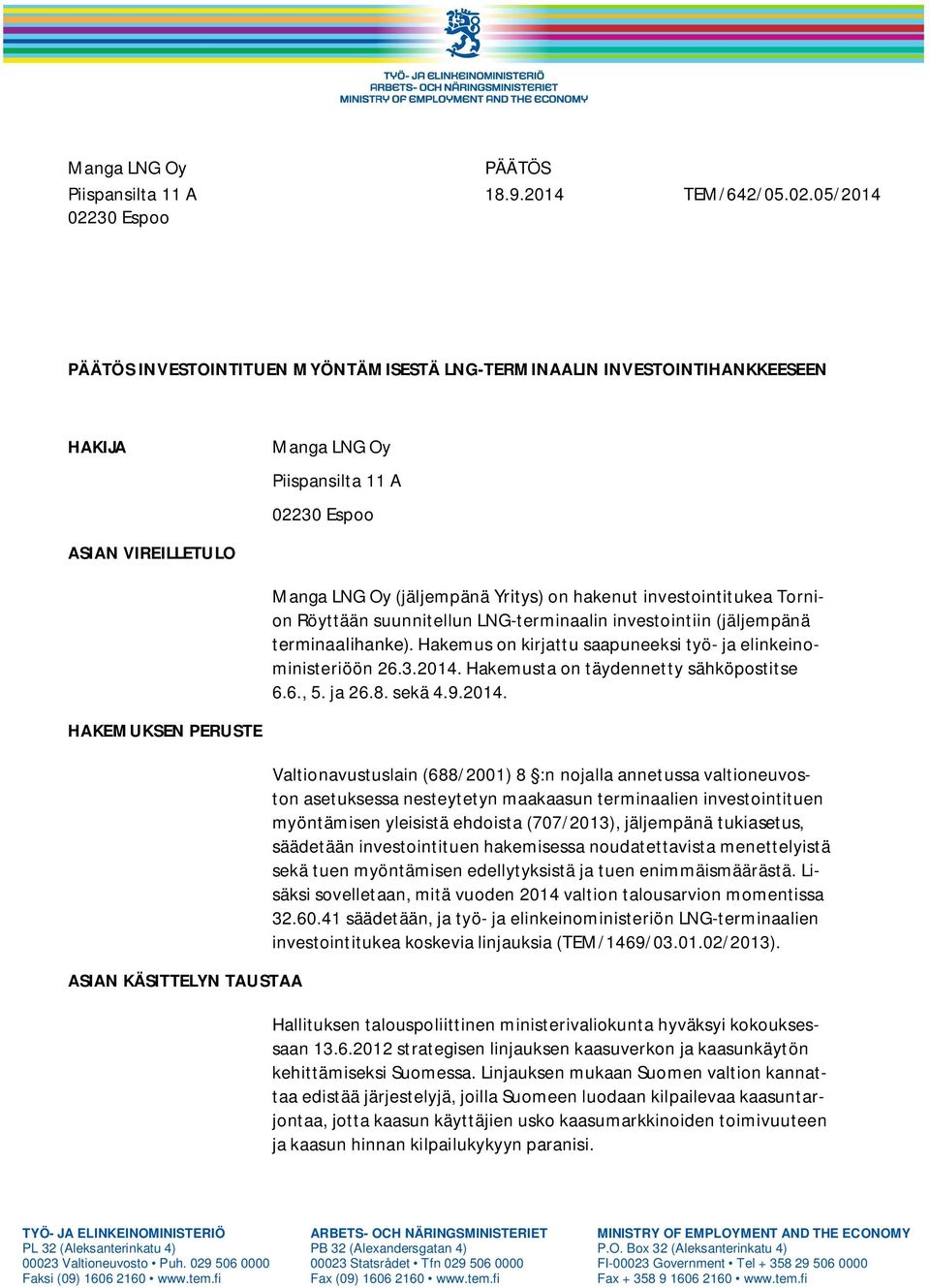 TYÖ- JA ELINKEINOMINISTERIÖ
ARBETS- OCH NÄRINGSMINISTERIET
MINISTRY OF EMPLOYMENT AND THE ECONOMY

Manga LNG Oy
Piispansilta 11 A
02230 Espoo

PÄÄTÖS
18.9.2014
TEM/642/05.02.05/2014

PÄÄTÖS INVESTOINTITUEN MYÖNTÄMISESTÄ LNG-TERMINAALIN INVESTOINTIHANKKEESEEN

HAKIJA

Manga LNG Oy

Piispansilta 11 A

02230 Espoo

ASIAN VIREILLETULO

Manga LNG Oy (jäljempänä Yritys) on hakenut investointitukea Tornion Röyttään suunnitellun LNG-terminaalin investointiin (jäljempänä terminaalihanke). Hakemus on kirjattu saapuneeksi työ- ja elinkeinoministeriöön 26.3.2014. Hakemusta on täydennetty sähköpostitse 6.6., 5. ja 26.8. sekä 4.9.2014.

HAKEMUKSEN PERUSTE

Valtionavustuslain (688/2001) 8 §:n nojalla annetussa valtioneuvoston asetuksessa nesteytetyn maakaasun terminaalien investointituen myöntämisen yleisistä ehdoista (707/2013), jäljempänä tukiasetus, säädetään investointituen hakemisessa noudatettavista menettelyistä sekä tuen myöntämisen edellytyksistä ja tuen enimmäismäärästä. Lisäksi sovelletaan, mitä vuoden 2014 valtion talousarvion momentissa 32.60.41 säädetään, ja työ- ja elinkeinoministeriön LNG-terminaalien investointitukea koskevia linjauksia (TEM/1469/03.01.02/2013).

ASIAN KÄSITTELYN TAUSTAA

Hallituksen talouspoliittinen ministerivaliokunta hyväksyi kokouksessaan 13.6.2012 strategisen linjauksen kaasuverkon ja kaasunkäytön kehittämiseksi Suomessa. Linjauksen mukaan Suomen valtion kannattaa edistää järjestelyjä, joilla Suomeen luodaan kilpailevaa kaasuntarjontaa, jotta kaasun käyttäjien usko kaasumarkkinoiden toimivuuteen ja kaasun hinnan kilpailukykyyn paranisi.

TYÖ- JA ELINKEINOMINISTERIÖ
PL 32 (Aleksanterinkatu 4)
00023 Valtioneuvosto • Puh. 029 506 0000
Faksi (09) 1606 2160 • www.tem.fi

ARBETS- OCH NÄRINGSMINISTERIET
PB 32 (Alexandersgatan 4)
00023 Statsrådet • Tfn 029 506 0000
Fax (09) 1606 2160 • www.tem.fi

MINISTRY OF EMPLOYMENT AND THE ECONOMY
P.O. Box 32 (Aleksanterinkatu 4)
FI-00023 Government • Tel + 358 29 506 0000
Fax + 358 9 1606 2160 • www.tem.fi